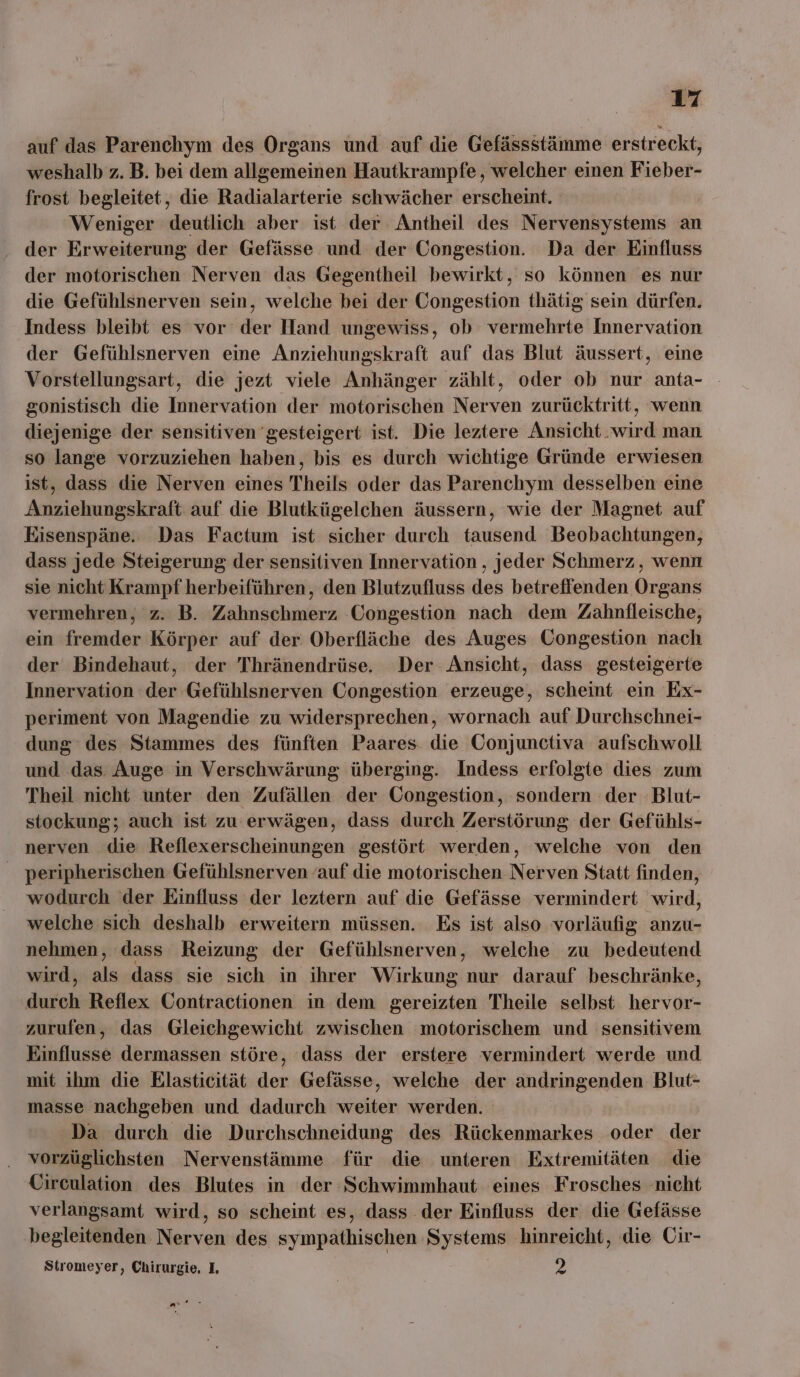 17

auf das Parenchym des Organs und auf die Gefässstämme erstreckt, weshalb z. B. bei dem allgemeinen Hautkrampfe, welcher einen Fieberfrost begleitet, die Radialarterie schwächer erscheint.

Weniger deutlich aber ist der Antheil des Nervensystems an der Erweiterung der Gefässe und der Congestion. Da der Einfluss der motorischen Nerven das Gegentheil bewirkt, so können es nur die Gefühlsnerven sein, welche bei der Congestion thätig sein dürfen. Indess bleibt es vor der Hand ungewiss, ob vermehrte Innervation der Gefühlsnerven eine Anziehungskraft auf das Blut äussert, eine Vorstellungsart, die jezt viele Anhänger zählt, oder ob nur antagonistisch die Innervation der motorischen Nerven zurücktritt, wenn diejenige der sensitiven gesteigert ist. Die leztere Ansicht wird man so lange vorzuziehen haben, bis es durch wichtige Gründe erwiesen ist, dass die Nerven eines Theils oder das Parenchym desselben eine Anziehungskraft auf die Blutkügelchen äussern, wie der Magnet auf Eisenspäne. Das Factum ist sicher durch tausend Beobachtungen, dass jede Steigerung der sensitiven Innervation, jeder Schmerz, wenn sie nicht Krampf herbeiführen, den Blutzufluss des betreffenden Organs vermehren, z. B. Zahnschmerz Congestion nach dem Zahnfleische, ein fremder Körper auf der Oberfläche des Auges Congestion nach der Bindehaut, der Thränendrüse. Der Ansicht, dass gesteigerte Innervation der Gefühlsnerven Congestion erzeuge, scheint ein Experiment von Magendie zu widersprechen, wornach auf Durchschneidung des Stammes des fünften Paares die Conjunctiva aufschwoll und das Auge in Verschwärung überging. Indess erfolgte dies zum Theil nicht unter den Zufällen der Congestion, sondern der Blutstockung; auch ist zu erwägen, dass durch Zerstörung der Gefühlsnerven die Reflexerscheinungen gestört werden, welche von den peripherischen Gefühlsnerven auf die motorischen Nerven Statt finden, wodurch der Einfluss der leztern auf die Gefässe vermindert wird, welche sich deshalb erweitern müssen. Es ist also vorläufig anzunehmen, dass Reizung der Gefühlsnerven, welche zu bedeutend wird, als dass sie sich in ihrer Wirkung nur darauf beschränke, durch Reflex Contractionen in dem gereizten Theile selbst hervorzurufen, das Gleichgewicht zwischen motorischem und sensitivem Einflusse dermassen störe, dass der erstere vermindert werde und mit ihm die Elasticität der Gefässe, welche der andringenden Blutmasse nachgeben und dadurch weiter werden.

Da durch die Durchschneidung des Rückenmarkes oder der vorzüglichsten Nervenstämme für die unteren Extremitäten die Circulation des Blutes in der Schwimmhaut eines Frosches nicht verlangsamt wird, so scheint es, dass der Einfluss der die Gefässe begleitenden Nerven des sympathischen Systems hinreicht, die Cir-

Stromeyer, Chirurgie. I. 2